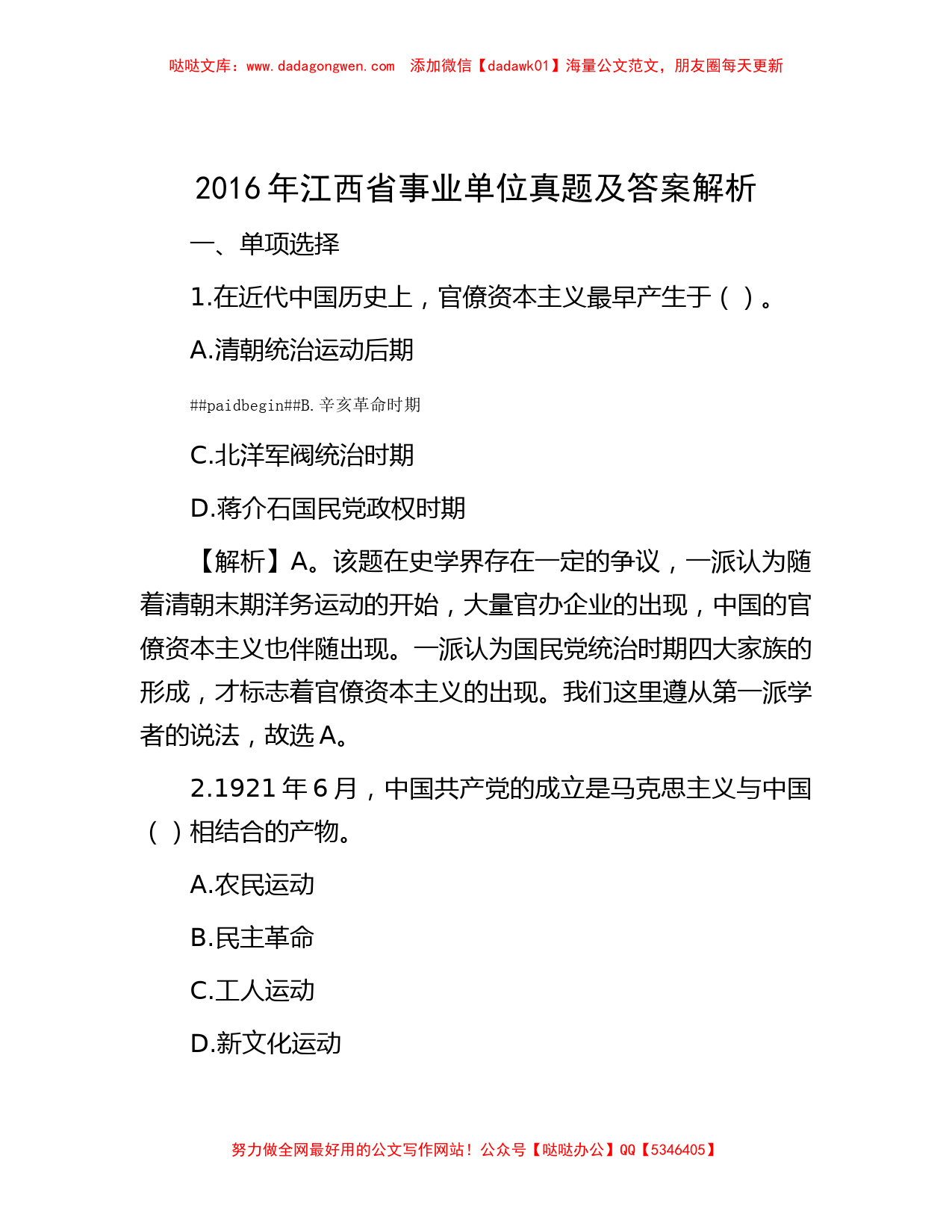 哒哒文库：www.dadagongwen.com　添加微信【dadawk01】海量公文范文，朋友圈每天更新

2016年江西省事业单位真题及答案解析

一、单项选择

1.在近代中国历史上，官僚资本主义最早产生于（ ）。

A.清朝统治运动后期

##paidbegin##B.辛亥革命时期

C.北洋军阀统治时期

D.蒋介石国民党政权时期

【解析】A。该题在史学界存在一定的争议，一派认为随着清朝末期洋务运动的开始，大量官办企业的出现，中国的官僚资本主义也伴随出现。一派认为国民党统治时期四大家族的形成，才标志着官僚资本主义的出现。我们这里遵从第一派学者的说法，故选A。

2.1921年6月，中国共产党的成立是马克思主义与中国（ ）相结合的产物。

A.农民运动

B.民主革命

C.工人运动

D.新文化运动

努力做全网最好用的公文写作网站！公众号【哒哒办公】QQ【5346405】